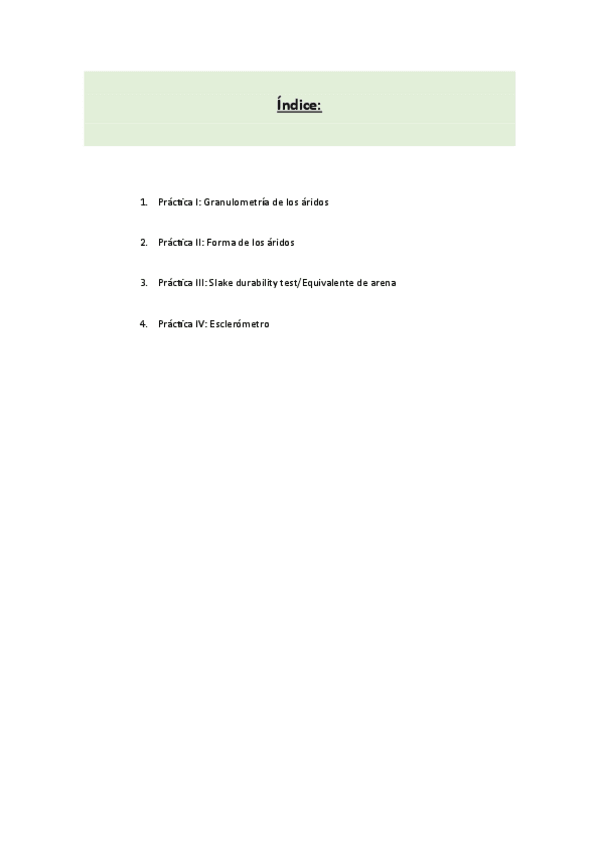 Índice:

1. Práctica I: Granulometría de los áridos

2. Práctica II: Forma de los áridos

3. Práctica III: Slake durability test/Equivalente de arena

4. Práctica IV: Esclerómetro